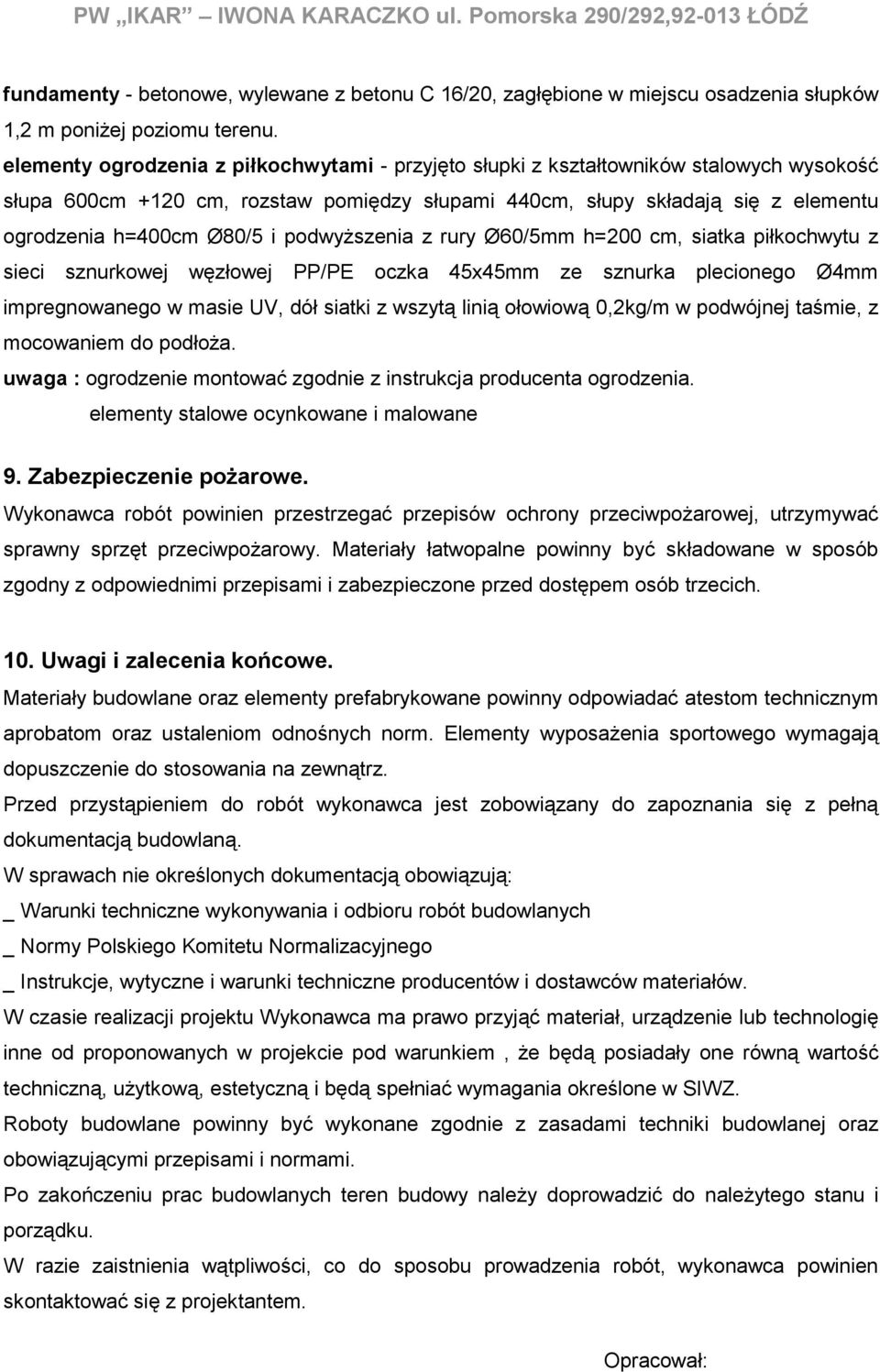 PW „IKAR” – IWONA KARACZKO ul. Pomorska 290/292,92-013 ŁÓDŹ

fundamenty - betonowe, wylewane z betonu C 16/20, zagłębione w miejscu osadzenia słupków 1,2 m poniżej poziomu terenu.
elementy ogrodzenia z piłkochwytami - przyjęto słupki z kształtowników stalowych wysokość słupa 600cm +120 cm, rozstaw pomiędzy słupami 440cm, słupy składają się z elementu ogrodzenia h=400cm Ø80/5 i podwyższenia z rury Ø60/5mm h=200 cm, siatka piłkochwytu z sieci sznurkowej węzłowej PP/PE oczka 45x45mm ze sznurka plecionego Ø4mm impregnowanego w masie UV, dół siatki z wszytą linią ołowiową 0,2kg/m w podwójnej taśmie, z mocowaniem do podłoża.
uwaga : ogrodzenie montować zgodnie z instrukcja producenta ogrodzenia.
elementy stalowe ocynkowane i malowane

9. Zabezpieczenie pożarowe.
Wykonawca robót powinien przestrzegać przepisów ochrony przeciwpożarowej, utrzymywać sprawny sprzęt przeciwpożarowy. Materiały łatwopalne powinny być składowane w sposób zgodny z odpowiednimi przepisami i zabezpieczone przed dostępem osób trzecich.

10. Uwagi i zalecenia końcowe.
Materiały budowlane oraz elementy prefabrykowane powinny odpowiadać atestom technicznym aprobatom oraz ustaleniom odnośnych norm. Elementy wyposażenia sportowego wymagają dopuszczenie do stosowania na zewnątrz.
Przed przystąpieniem do robót wykonawca jest zobowiązany do zapoznania się z pełną dokumentacją budowlaną.
W sprawach nie określonych dokumentacją obowiązują:
_ Warunki techniczne wykonywania i odbioru robót budowlanych
_ Normy Polskiego Komitetu Normalizacyjnego
_ Instrukcje, wytyczne i warunki techniczne producentów i dostawców materiałów.
W czasie realizacji projektu Wykonawca ma prawo przyjąć materiał, urządzenie lub technologię inne od proponowanych w projekcie pod warunkiem , że będą posiadały one równą wartość techniczną, użytkową, estetyczną i będą spełniać wymagania określone w SIWZ.
Roboty budowlane powinny być wykonane zgodnie z zasadami techniki budowlanej oraz obowiązującymi przepisami i normami.
Po zakończeniu prac budowlanych teren budowy należy doprowadzić do należytego stanu i porządku.
W razie zaistnienia wątpliwości, co do sposobu prowadzenia robót, wykonawca powinien skontaktować się z projektantem.

Opracował: